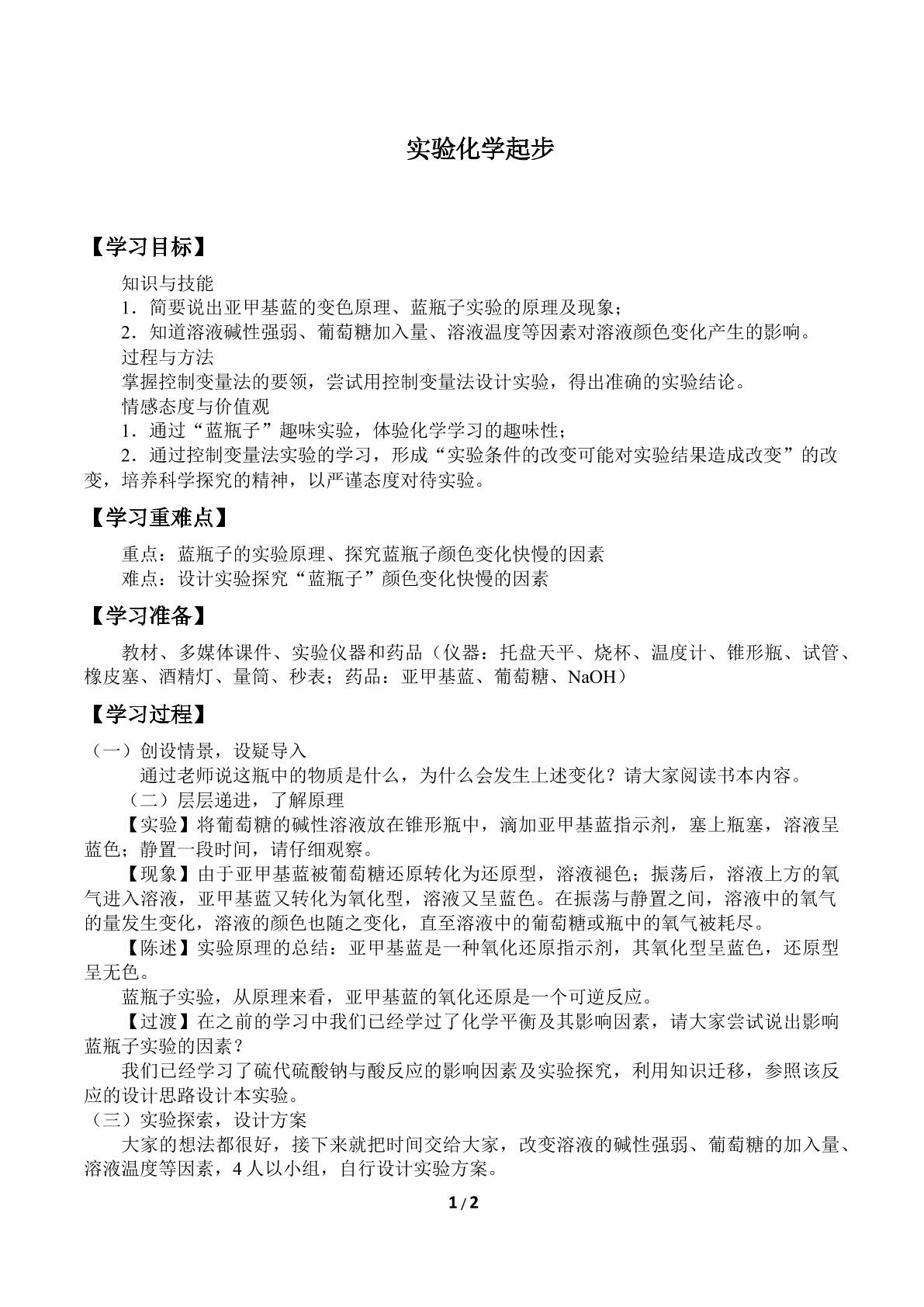 实验化学起步

【学习目标】

知识与技能

1．简要说出亚甲基蓝的变色原理、蓝瓶子实验的原理及现象；

2．知道溶液碱性强弱、葡萄糖加入量、溶液温度等因素对溶液颜色变化产生的影响。

过程与方法

掌握控制变量法的要领，尝试用控制变量法设计实验，得出准确的实验结论。

情感态度与价值观

1．通过“蓝瓶子”趣味实验，体验化学学习的趣味性；

2．通过控制变量法实验的学习，形成“实验条件的改变可能对实验结果造成改变”的改变，培养科学探究的精神，以严谨态度对待实验。

【学习重难点】

重点：蓝瓶子的实验原理、探究蓝瓶子颜色变化快慢的因素

难点：设计实验探究“蓝瓶子”颜色变化快慢的因素

【学习准备】

教材、多媒体课件、实验仪器和药品（仪器：托盘天平、烧杯、温度计、锥形瓶、试管、橡皮塞、酒精灯、量筒、秒表；药品：亚甲基蓝、葡萄糖、NaOH）

【学习过程】

（一）创设情景，设疑导入

通过老师说这瓶中的物质是什么，为什么会发生上述变化？请大家阅读书本内容。

（二）层层递进，了解原理

【实验】将葡萄糖的碱性溶液放在锥形瓶中，滴加亚甲基蓝指示剂，塞上瓶塞，溶液呈蓝色；静置一段时间，请仔细观察。

【现象】由于亚甲基蓝被葡萄糖还原转化为还原型，溶液褪色；振荡后，溶液上方的氧气进入溶液，亚甲基蓝又转化为氧化型，溶液又呈蓝色。在振荡与静置之间，溶液中的氧气的量发生变化，溶液的颜色也随之变化，直至溶液中的葡萄糖或瓶中的氧气被耗尽。

【陈述】实验原理的总结：亚甲基蓝是一种氧化还原指示剂，其氧化型呈蓝色，还原型呈无色。

蓝瓶子实验，从原理来看，亚甲基蓝的氧化还原是一个可逆反应。

【过渡】在之前的学习中我们已经学过了化学平衡及其影响因素，请大家尝试说出影响蓝瓶子实验的因素？

我们已经学习了硫代硫酸钠与酸反应的影响因素及实验探究，利用知识迁移，参照该反应的设计思路设计本实验。

（三）实验探索，设计方案

大家的想法都很好，接下来就把时间交给大家，改变溶液的碱性强弱、葡萄糖的加入量、溶液温度等因素，4人以小组，自行设计实验方案。

1 / 2